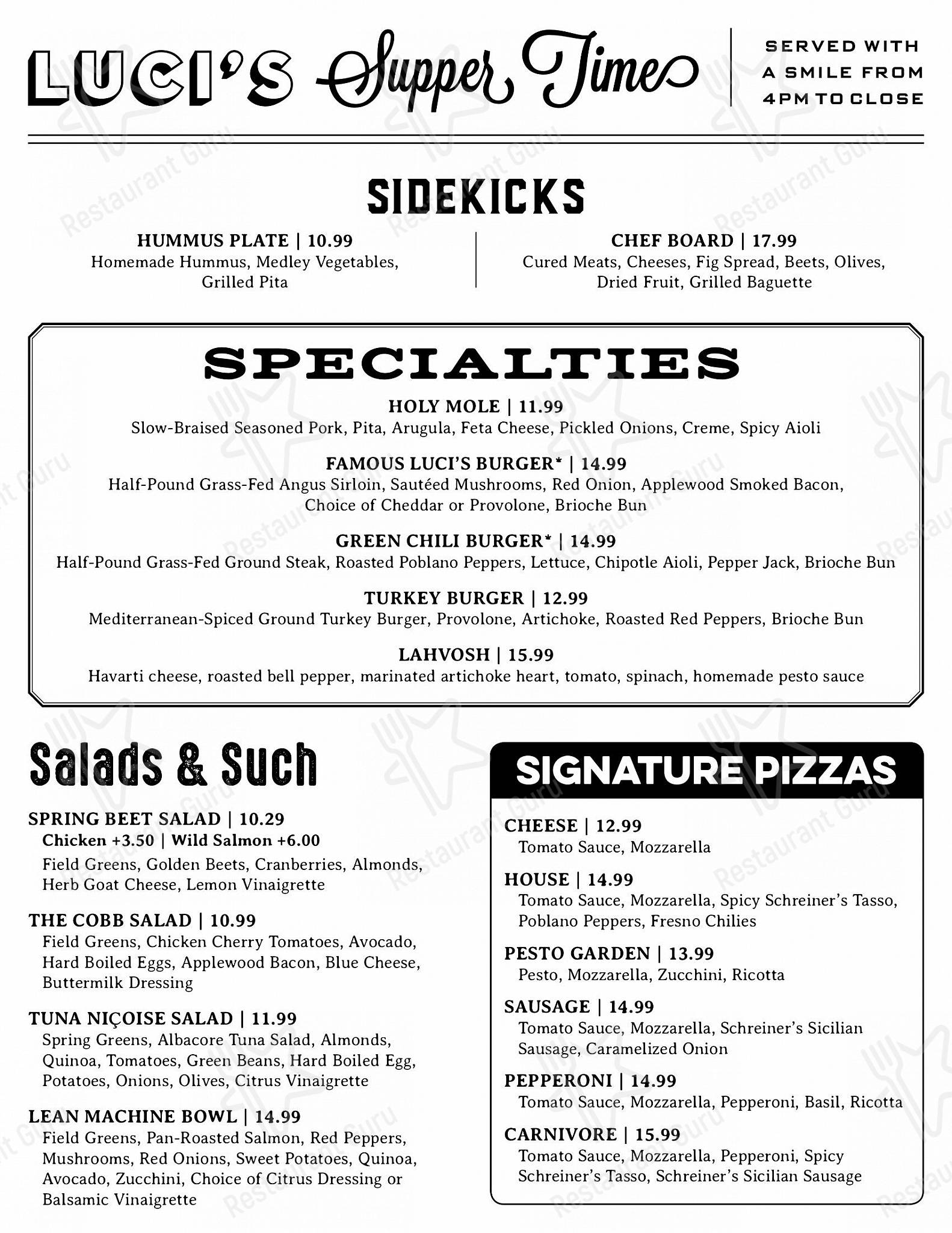 LUCI'S Supper Time

SERVED WITH A SMILE FROM 4PM TO CLOSE

SIDEKICKS

HUMMUS PLATE | 10.99
Homemade Hummus, Medley Vegetables, Grilled Pita

CHEF BOARD | 17.99
Cured Meats, Cheeses, Fig Spread, Beets, Olives, Dried Fruit, Grilled Baguette

SPECIALTIES

HOLY MOLE | 11.99
Slow-Braised Seasoned Pork, Pita, Arugula, Feta Cheese, Pickled Onions, Creme, Spicy Aioli

FAMOUS LUCI'S BURGER* | 14.99
Half-Pound Grass-Fed Angus Sirloin, Sautéed Mushrooms, Red Onion, Applewood Smoked Bacon, Choice of Cheddar or Provolone, Brioche Bun

GREEN CHILI BURGER* | 14.99
Half-Pound Grass-Fed Ground Steak, Roasted Poblano Peppers, Lettuce, Chipotle Aioli, Pepper Jack, Brioche Bun

TURKEY BURGER | 12.99
Mediterranean-Spiced Ground Turkey Burger, Provolone, Artichoke, Roasted Red Peppers, Brioche Bun

LAHVOSH | 15.99
Havarti cheese, roasted bell pepper, marinated artichoke heart, tomato, spinach, homemade pesto sauce

Salads & Such

SPRING BEET SALAD | 10.29
Chicken +3.50 | Wild Salmon +6.00
Field Greens, Golden Beets, Cranberries, Almonds, Herb Goat Cheese, Lemon Vinaigrette

THE COBB SALAD | 10.99
Field Greens, Chicken Cherry Tomatoes, Avocado, Hard Boiled Eggs, Applewood Bacon, Blue Cheese, Buttermilk Dressing

TUNA NIÇOISE SALAD | 11.99
Spring Greens, Albacore Tuna Salad, Almonds, Quinoa, Tomatoes, Green Beans, Hard Boiled Egg, Potatoes, Onions, Olives, Citrus Vinaigrette

LEAN MACHINE BOWL | 14.99
Field Greens, Pan-Roasted Salmon, Red Peppers, Mushrooms, Red Onions, Sweet Potatoes, Quinoa, Avocado, Zucchini, Choice of Citrus Dressing or Balsamic Vinaigrette

SIGNATURE PIZZAS

CHEESE | 12.99
Tomato Sauce, Mozzarella

HOUSE | 14.99
Tomato Sauce, Mozzarella, Spicy Schreiner's Tasso, Poblano Peppers, Fresno Chilies

PESTO GARDEN | 13.99
Pesto, Mozzarella, Zucchini, Ricotta

SAUSAGE | 14.99
Tomato Sauce, Mozzarella, Schreiner's Sicilian Sausage, Caramelized Onion

PEPPERONI | 14.99
Tomato Sauce, Mozzarella, Pepperoni, Basil, Ricotta

CARNIVORE | 15.99
Tomato Sauce, Mozzarella, Pepperoni, Spicy Schreiner's Tasso, Schreiner's Sicilian Sausage

Restaurant Guru